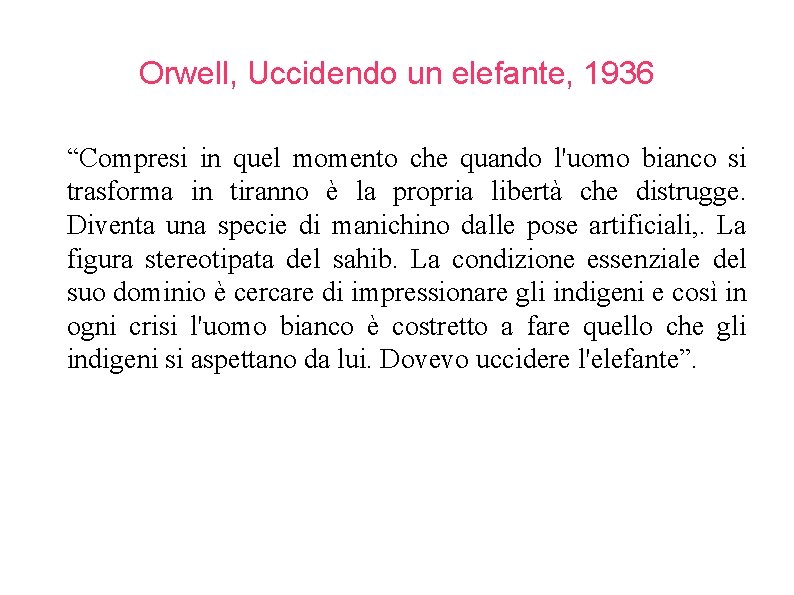 Orwell, Uccidendo un elefante, 1936

“Compresi in quel momento che quando l'uomo bianco si trasforma in tiranno è la propria libertà che distrugge. Diventa una specie di manichino dalle pose artificiali,. La figura stereotipata del sahib. La condizione essenziale del suo dominio è cercare di impressionare gli indigeni e così in ogni crisi l'uomo bianco è costretto a fare quello che gli indigeni si aspettano da lui. Dovevo uccidere l'elefante”.